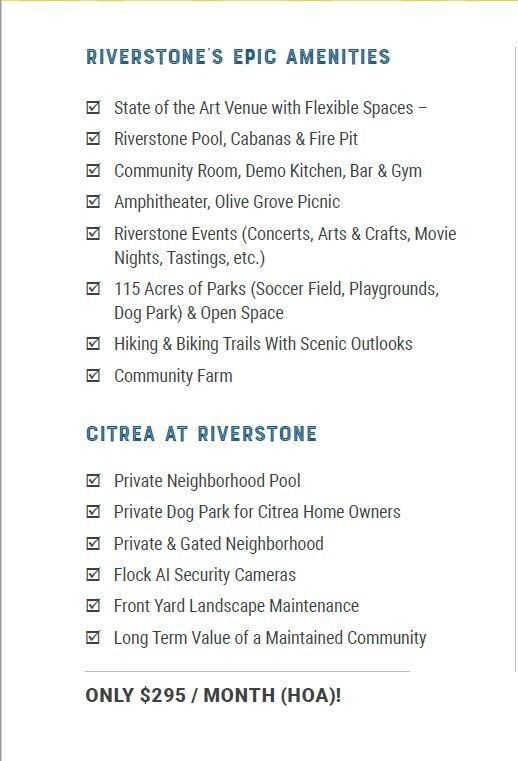 RIVERSTONE'S EPIC AMENITIES

☑ State of the Art Venue with Flexible Spaces –
☑ Riverstone Pool, Cabanas & Fire Pit
☑ Community Room, Demo Kitchen, Bar & Gym
☑ Amphitheater, Olive Grove Picnic
☑ Riverstone Events (Concerts, Arts & Crafts, Movie Nights, Tastings, etc.)
☑ 115 Acres of Parks (Soccer Field, Playgrounds, Dog Park) & Open Space
☑ Hiking & Biking Trails With Scenic Outlooks
☑ Community Farm

CITREA AT RIVERSTONE

☑ Private Neighborhood Pool
☑ Private Dog Park for Citrea Home Owners
☑ Private & Gated Neighborhood
☑ Flock AI Security Cameras
☑ Front Yard Landscape Maintenance
☑ Long Term Value of a Maintained Community

ONLY \$295 / MONTH (HOA)!